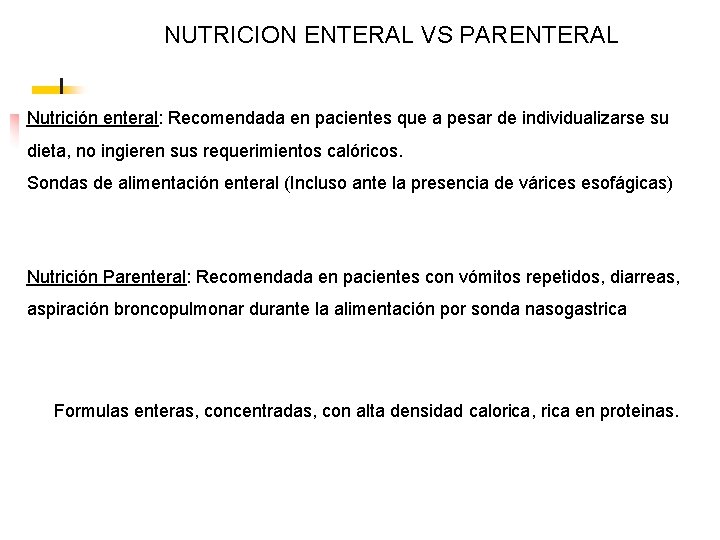 NUTRICION ENTERAL VS PARENTERAL

Nutrición enteral: Recomendada en pacientes que a pesar de individualizarse su dieta, no ingieren sus requerimientos calóricos.
Sondas de alimentación enteral (Incluso ante la presencia de várices esofágicas)

Nutrición Parenteral: Recomendada en pacientes con vómitos repetidos, diarreas, aspiración broncopulmonar durante la alimentación por sonda nasogastrica

Formulas enteras, concentradas, con alta densidad calorica, rica en proteinas.